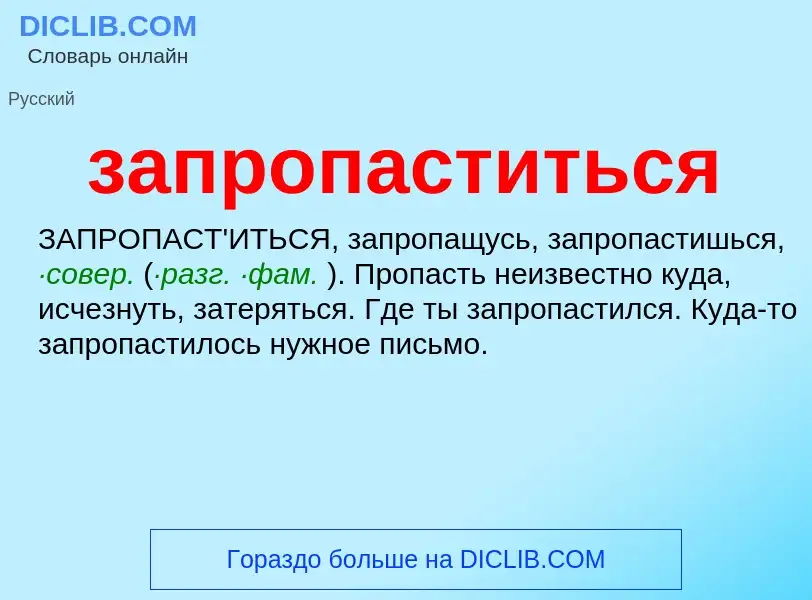 DICLIB.COM
Словарь онлайн

Русский

запропаститься

ЗАПРОПАСТ'ИТЬСЯ, запропащусь, запропастишься, ·совер. (·разг. ·фам. ). Пропасть неизвестно куда, исчезнуть, затеряться. Где ты запропастился. Куда-то запропастилось нужное письмо.

Гораздо больше на DICLIB.COM